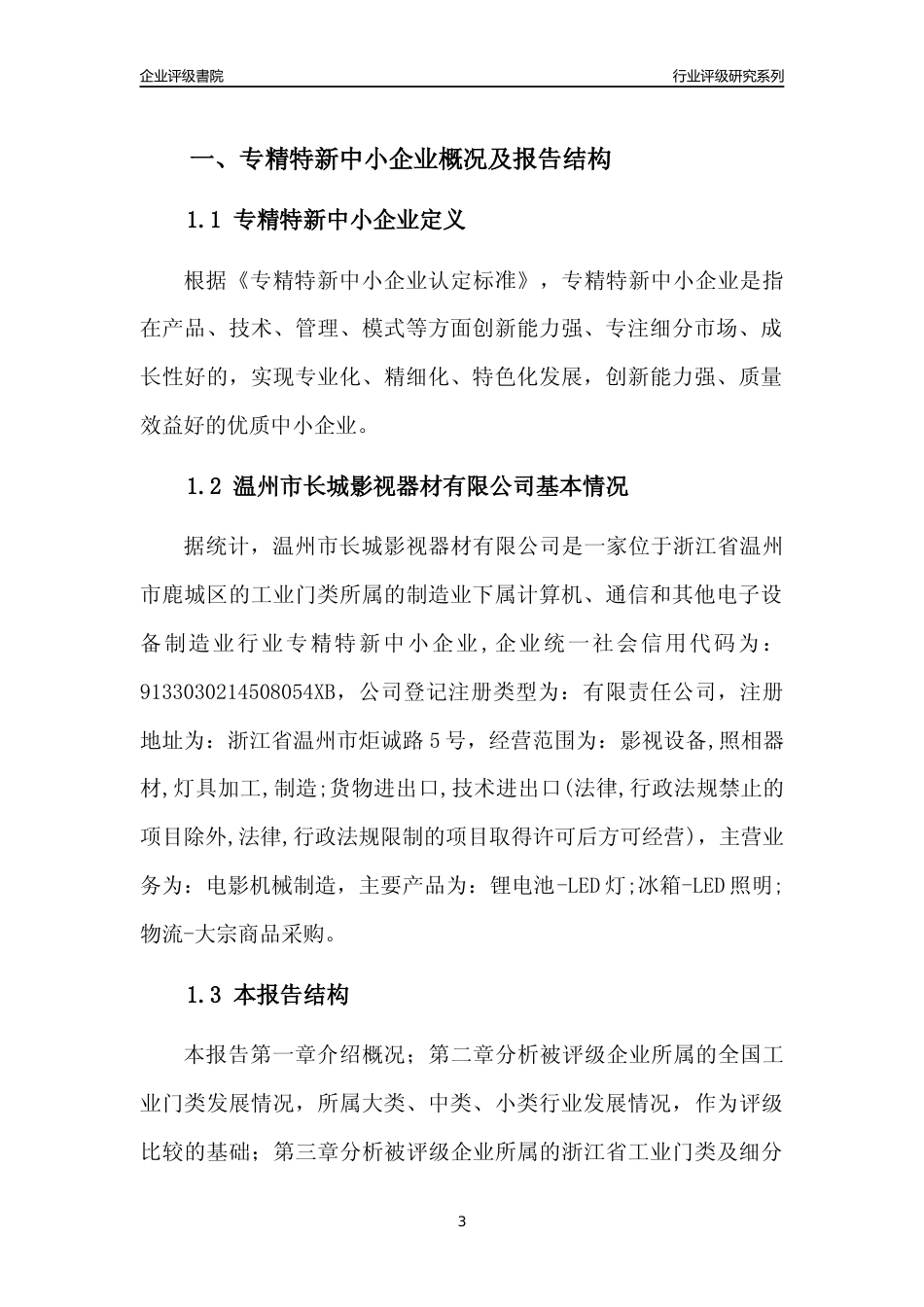 企业评级書院

行业评级研究系列

一、专精特新中小企业概况及报告结构

1.1 专精特新中小企业定义

根据《专精特新中小企业认定标准》，专精特新中小企业是指在产品、技术、管理、模式等方面创新能力强、专注细分市场、成长性好的，实现专业化、精细化、特色化发展，创新能力强、质量效益好的优质中小企业。

1.2 温州市长城影视器材有限公司基本情况

据统计，温州市长城影视器材有限公司是一家位于浙江省温州市鹿城区的工业门类所属的制造业下属计算机、通信和其他电子设备制造业行业专精特新中小企业，企业统一社会信用代码为：9133030214508054XB，公司登记注册类型为：有限责任公司，注册地址为：浙江省温州市炬诚路5号，经营范围为：影视设备,照相器材,灯具加工,制造;货物进出口,技术进出口(法律,行政法规禁止的项目除外,法律,行政法规限制的项目取得许可后方可经营)，主营业务为：电影机械制造，主要产品为：锂电池-LED灯;冰箱-LED照明;物流-大宗商品采购。

1.3 本报告结构

本报告第一章介绍概况；第二章分析被评级企业所属的全国工业门类发展情况，所属大类、中类、小类行业发展情况，作为评级比较的基础；第三章分析被评级企业所属的浙江省工业门类及细分

3